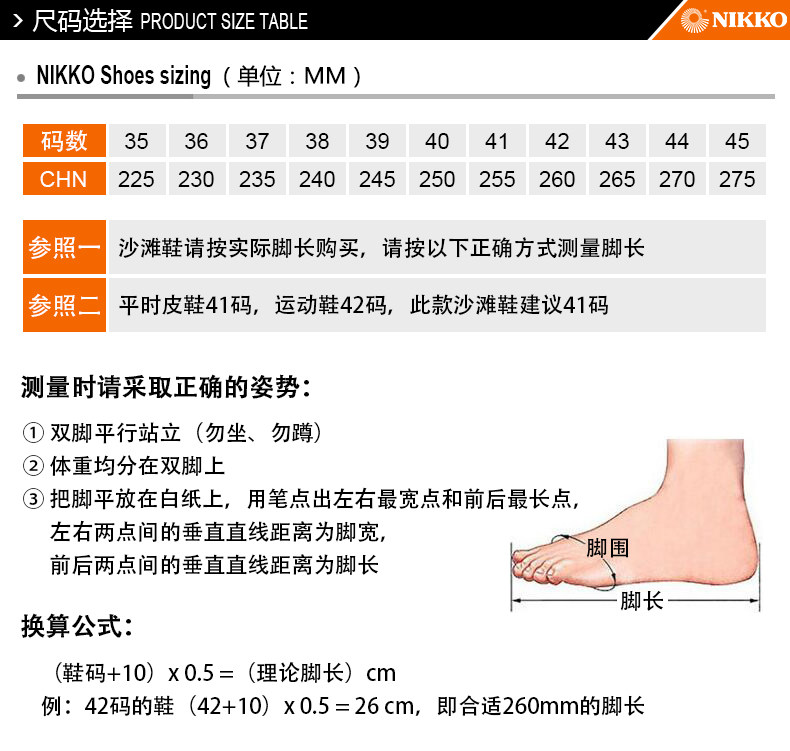 > 尺码选择 PRODUCT SIZE TABLE

NIKKO

• NIKKO Shoes sizing（单位：MM）

| 码数 | 35 | 36 | 37 | 38 | 39 | 40 | 41 | 42 | 43 | 44 | 45 |
|---|---|---|---|---|---|---|---|---|---|---|---|
| CHN | 225 | 230 | 235 | 240 | 245 | 250 | 255 | 260 | 265 | 270 | 275 |

参照一 沙滩鞋请按实际脚长购买，请按以下正确方式测量脚长

参照二 平时皮鞋41码，运动鞋42码，此款沙滩鞋建议41码

测量时请采取正确的姿势：

① 双脚平行站立（勿坐、勿蹲）
② 体重均分在双脚上
③ 把脚平放在白纸上，用笔点出左右最宽点和前后最长点，
左右两点间的垂直直线距离为脚宽，
前后两点间的垂直直线距离为脚长

脚围
脚长

换算公式：

（鞋码+10）x 0.5 =（理论脚长）cm
例：42码的鞋（42+10）x 0.5 = 26 cm，即合适260mm的脚长